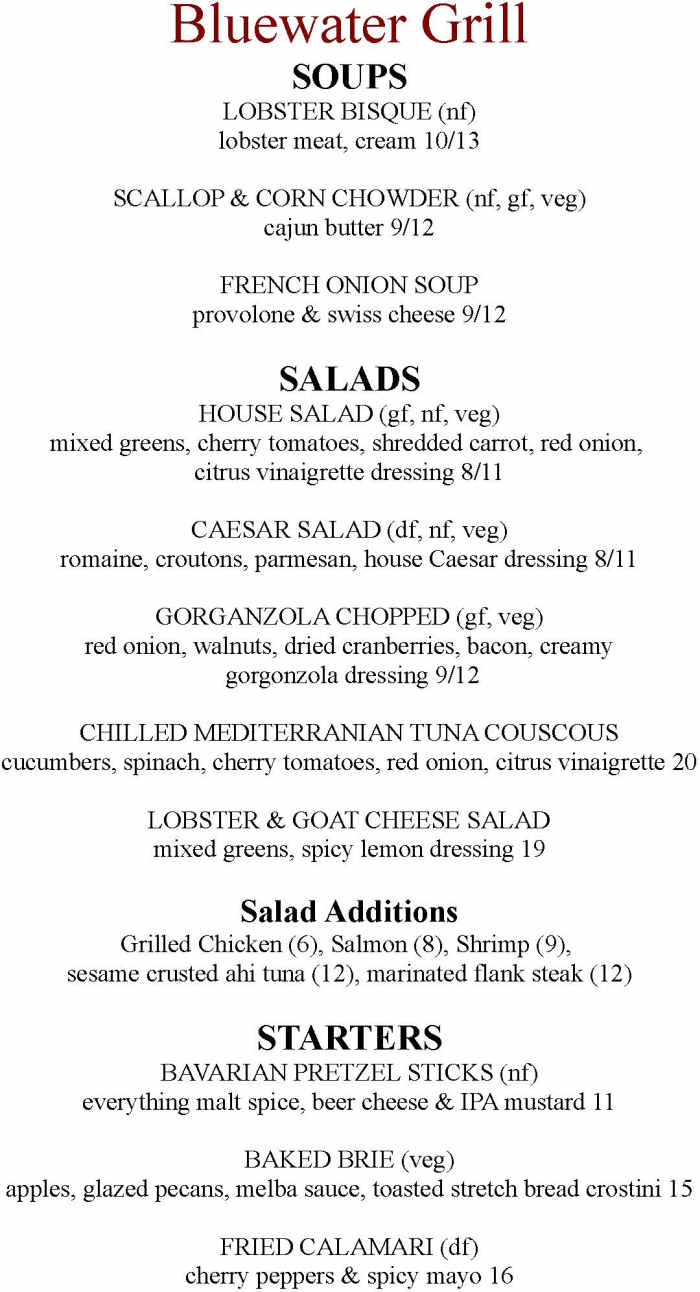 Bluewater Grill
SOUPS
LOBSTER BISQUE (nf)
lobster meat, cream 10/13

SCALLOP & CORN CHOWDER (nf, gf, veg)
cajun butter 9/12

FRENCH ONION SOUP
provolone & swiss cheese 9/12

SALADS
HOUSE SALAD (gf, nf, veg)
mixed greens, cherry tomatoes, shredded carrot, red onion, citrus vinaigrette dressing 8/11

CAESAR SALAD (df, nf, veg)
romaine, croutons, parmesan, house Caesar dressing 8/11

GORGANZOLA CHOPPED (gf, veg)
red onion, walnuts, dried cranberries, bacon, creamy gorgonzola dressing 9/12

CHILLED MEDITERRANIAN TUNA COUSCOUS
cucumbers, spinach, cherry tomatoes, red onion, citrus vinaigrette 20

LOBSTER & GOAT CHEESE SALAD
mixed greens, spicy lemon dressing 19

Salad Additions
Grilled Chicken (6), Salmon (8), Shrimp (9), sesame crusted ahi tuna (12), marinated flank steak (12)

STARTERS
BAVARIAN PRETZEL STICKS (nf)
everything malt spice, beer cheese & IPA mustard 11

BAKED BRIE (veg)
apples, glazed pecans, melba sauce, toasted stretch bread crostini 15

FRIED CALAMARI (df)
cherry peppers & spicy mayo 16